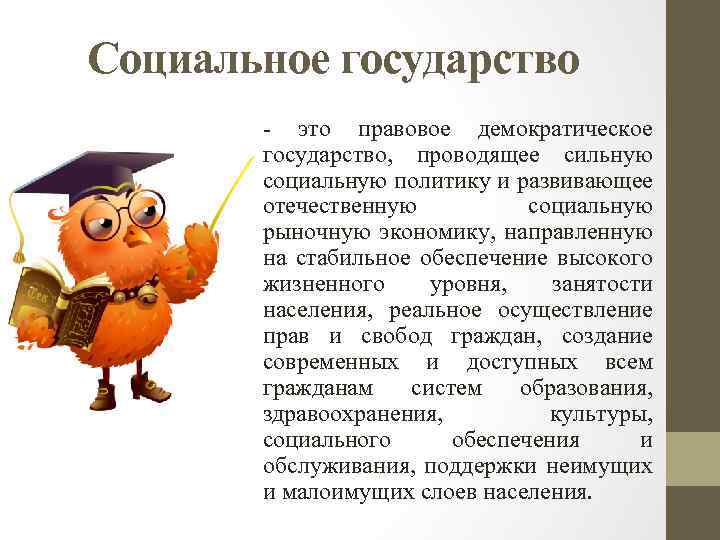 Социальное государство

- это правовое демократическое государство, проводящее сильную социальную политику и развивающее отечественную социальную рыночную экономику, направленную на стабильное обеспечение высокого жизненного уровня, занятости населения, реальное осуществление прав и свобод граждан, создание современных и доступных всем гражданам систем образования, здравоохранения, культуры, социального обеспечения и обслуживания, поддержки неимущих и малоимущих слоев населения.